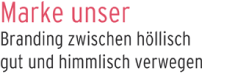 Marke unser

Branding zwischen höllisch gut und himmlisch verwegen